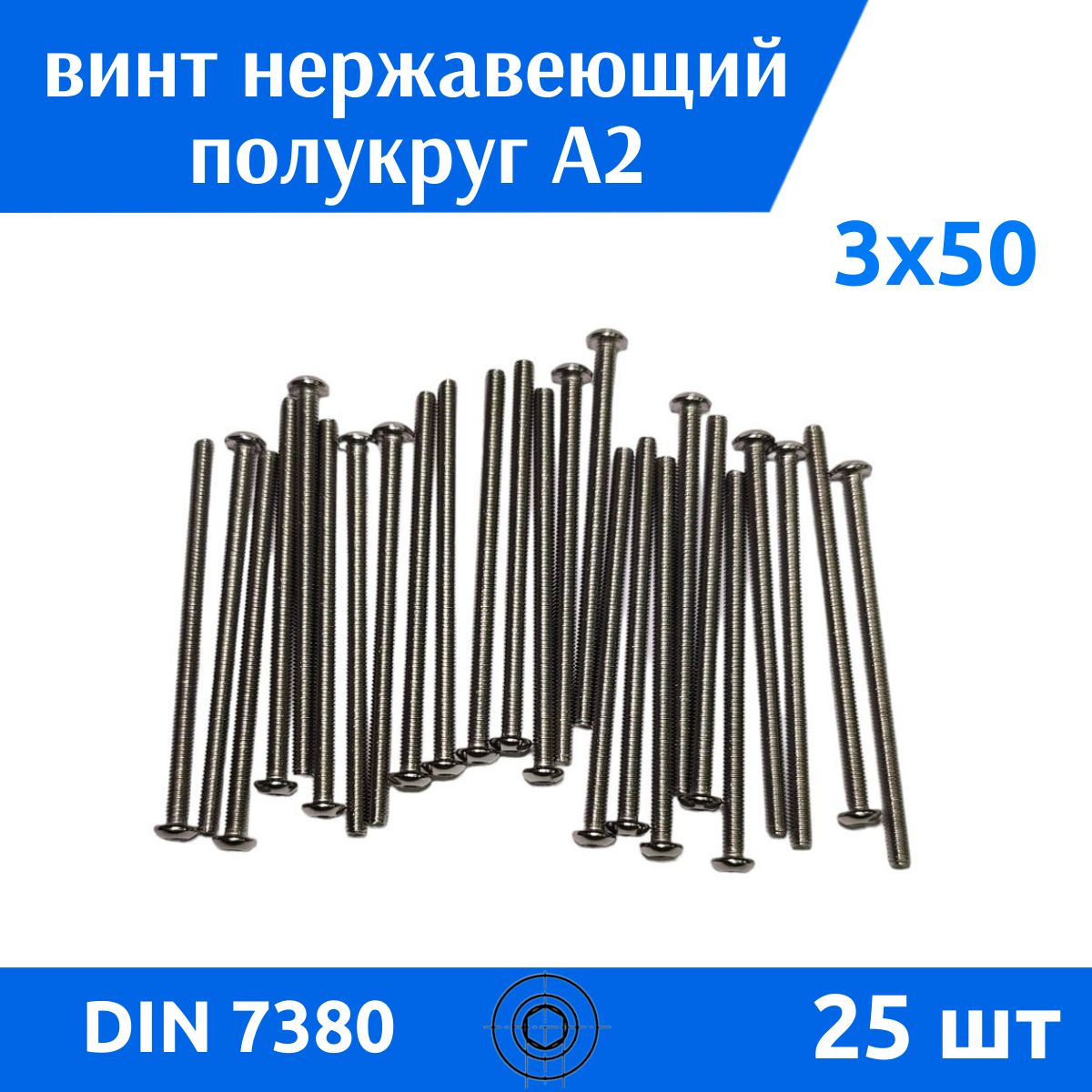 винт нержавеющий полукруг А2

3x50

DIN 7380

25 шт